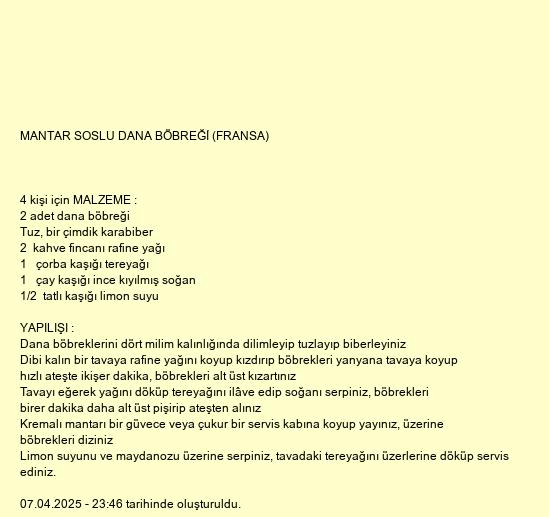 MANTAR SOSLU DANA BÖBREĞİ (FRANSA)

4 kişi için MALZEME :
2 adet dana böbreği
Tuz, bir çimdik karabiber
2 kahve fincanı rafine yağı
1 çorba kaşığı tereyağı
1 çay kaşığı ince kıyılmış soğan
1/2 tatlı kaşığı limon suyu

YAPILIŞI :
Dana böbreklerini dört milim kalınlığında dilimleyip tuzlayıp biberleyiniz
Dibi kalın bir tavaya rafine yağını koyup kızdırıp böbrekleri yanyana tavaya koyup hızlı ateşte ikişer dakika, böbrekleri alt üst kızartınız
Tavayı eğerek yağını döküp tereyağını ilâve edip soğanı serpiniz, böbrekleri birer dakika daha alt üst pişirip ateşten alınız
Kremalı mantarı bir güvece veya çukur bir servis kabına koyup yayınız, üzerine böbrekleri diziniz
Limon suyunu ve maydanozu üzerine serpiniz, tavadaki tereyağını üzerlerine döküp servis ediniz.

07.04.2025 - 23:46 tarihinde oluşturuldu.